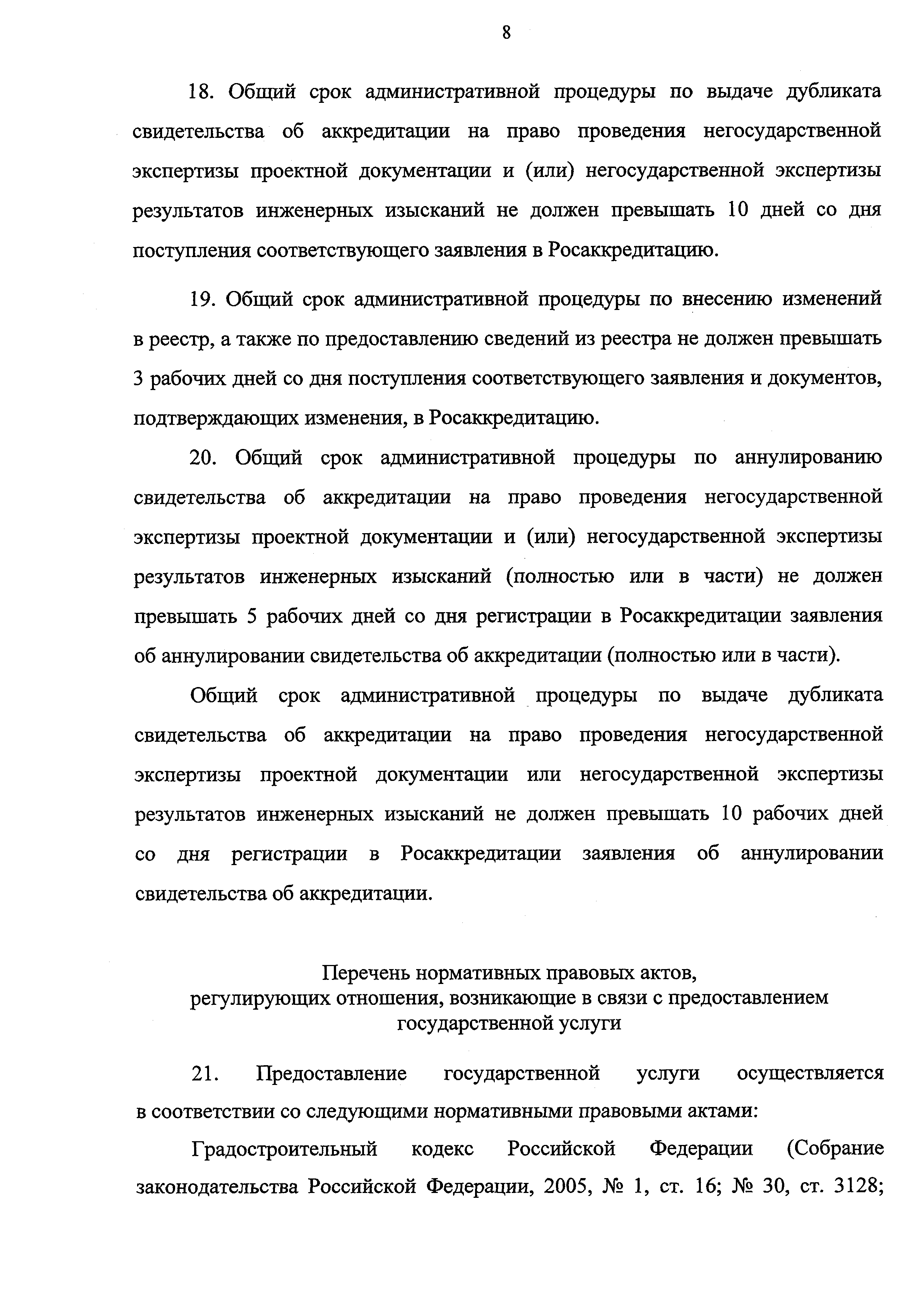 8

18. Общий срок административной процедуры по выдаче дубликата свидетельства об аккредитации на право проведения негосударственной экспертизы проектной документации и (или) негосударственной экспертизы результатов инженерных изысканий не должен превышать 10 дней со дня поступления соответствующего заявления в Росаккредитацию.

19. Общий срок административной процедуры по внесению изменений в реестр, а также по предоставлению сведений из реестра не должен превышать 3 рабочих дней со дня поступления соответствующего заявления и документов, подтверждающих изменения, в Росаккредитацию.

20. Общий срок административной процедуры по аннулированию свидетельства об аккредитации на право проведения негосударственной экспертизы проектной документации и (или) негосударственной экспертизы результатов инженерных изысканий (полностью или в части) не должен превышать 5 рабочих дней со дня регистрации в Росаккредитации заявления об аннулировании свидетельства об аккредитации (полностью или в части).

Общий срок административной процедуры по выдаче дубликата свидетельства об аккредитации на право проведения негосударственной экспертизы проектной документации или негосударственной экспертизы результатов инженерных изысканий не должен превышать 10 рабочих дней со дня регистрации в Росаккредитации заявления об аннулировании свидетельства об аккредитации.

Перечень нормативных правовых актов,
регулирующих отношения, возникающие в связи с предоставлением
государственной услуги

21. Предоставление государственной услуги осуществляется в соответствии со следующими нормативными правовыми актами:

Градостроительный кодекс Российской Федерации (Собрание законодательства Российской Федерации, 2005, № 1, ст. 16; № 30, ст. 3128;